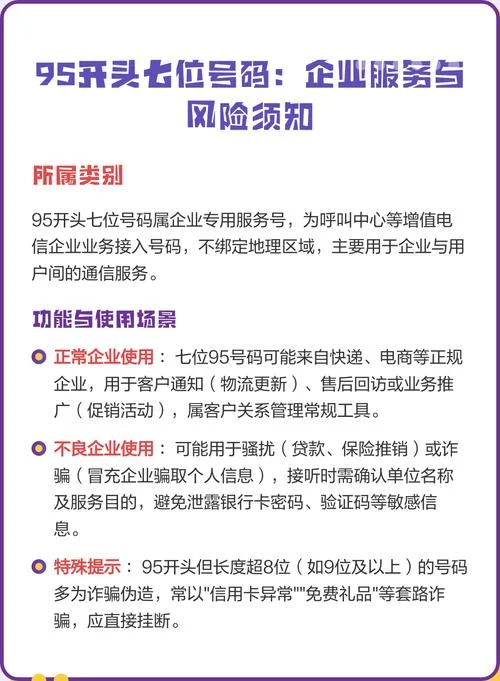 95开头七位号码：企业服务与风险须知

所属类别

95开头七位号码属企业专用服务号，为呼叫中心等增值电信企业业务接入号码，不绑定地理区域，主要用于企业与用户间的通信服务。

功能与使用场景

正常企业使用：七位95号码可能来自快递、电商等正规企业，用于客户通知（物流更新）、售后回访或业务推广（促销活动），属客户关系管理常规工具。

不良企业使用：可能用于骚扰（贷款、保险推销）或诈骗（冒充企业骗取个人信息），接听时需确认单位名称及服务目的，避免泄露银行卡密码、验证码等敏感信息。

特殊提示：95开头但长度超8位（如9位及以上）的号码多为诈骗伪造，常以"信用卡异常""免费礼品"等套路诈骗，应直接挂断。